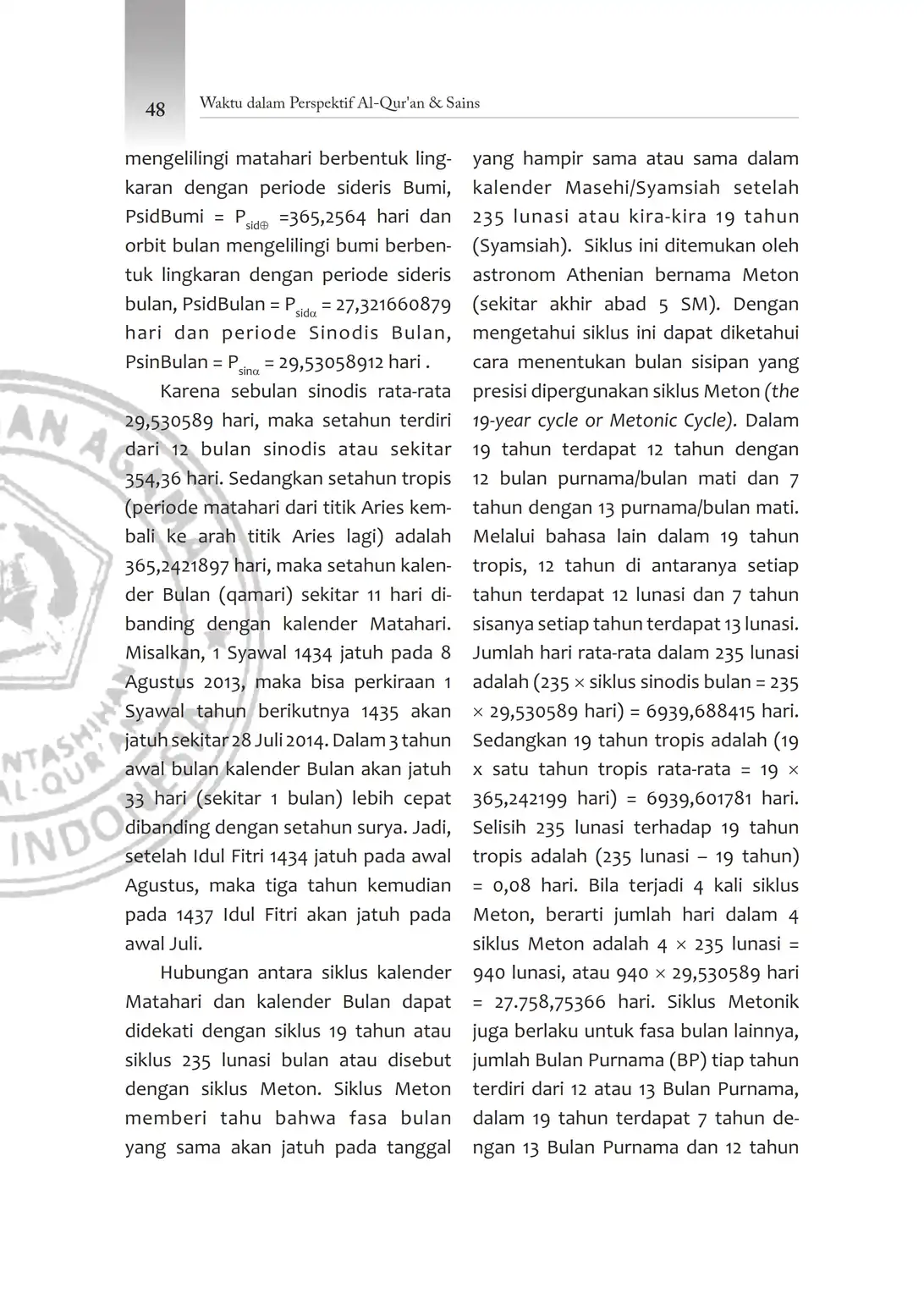 48 Waktu dalam Perspektif Al-Qur'an & Sains

mengelilingi matahari berbentuk lingkaran dengan periode sideris Bumi, PsidBumi = $P_{sid\oplus}$ =365,2564 hari dan orbit bulan mengelilingi bumi berbentuk lingkaran dengan periode sideris bulan, PsidBulan = $P_{sid\alpha}$ = 27,321660879 hari dan periode Sinodis Bulan, PsinBulan = $P_{sin\alpha}$ = 29,53058912 hari .

Karena sebulan sinodis rata-rata 29,530589 hari, maka setahun terdiri dari 12 bulan sinodis atau sekitar 354,36 hari. Sedangkan setahun tropis (periode matahari dari titik Aries kembali ke arah titik Aries lagi) adalah 365,2421897 hari, maka setahun kalender Bulan (qamari) sekitar 11 hari dibanding dengan kalender Matahari. Misalkan, 1 Syawal 1434 jatuh pada 8 Agustus 2013, maka bisa perkiraan 1 Syawal tahun berikutnya 1435 akan jatuh sekitar 28 Juli 2014. Dalam 3 tahun awal bulan kalender Bulan akan jatuh 33 hari (sekitar 1 bulan) lebih cepat dibanding dengan setahun surya. Jadi, setelah Idul Fitri 1434 jatuh pada awal Agustus, maka tiga tahun kemudian pada 1437 Idul Fitri akan jatuh pada awal Juli.

Hubungan antara siklus kalender Matahari dan kalender Bulan dapat didekati dengan siklus 19 tahun atau siklus 235 lunasi bulan atau disebut dengan siklus Meton. Siklus Meton memberi tahu bahwa fasa bulan yang sama akan jatuh pada tanggal yang hampir sama atau sama dalam kalender Masehi/Syamsiah setelah 235 lunasi atau kira-kira 19 tahun (Syamsiah). Siklus ini ditemukan oleh astronom Athenian bernama Meton (sekitar akhir abad 5 SM). Dengan mengetahui siklus ini dapat diketahui cara menentukan bulan sisipan yang presisi dipergunakan siklus Meton (the 19-year cycle or Metonic Cycle). Dalam 19 tahun terdapat 12 tahun dengan 12 bulan purnama/bulan mati dan 7 tahun dengan 13 purnama/bulan mati. Melalui bahasa lain dalam 19 tahun tropis, 12 tahun di antaranya setiap tahun terdapat 12 lunasi dan 7 tahun sisanya setiap tahun terdapat 13 lunasi. Jumlah hari rata-rata dalam 235 lunasi adalah (235 × siklus sinodis bulan = 235 × 29,530589 hari) = 6939,688415 hari. Sedangkan 19 tahun tropis adalah (19 x satu tahun tropis rata-rata = 19 × 365,242199 hari) = 6939,601781 hari. Selisih 235 lunasi terhadap 19 tahun tropis adalah (235 lunasi – 19 tahun) = 0,08 hari. Bila terjadi 4 kali siklus Meton, berarti jumlah hari dalam 4 siklus Meton adalah 4 × 235 lunasi = 940 lunasi, atau 940 × 29,530589 hari = 27.758,75366 hari. Siklus Metonik juga berlaku untuk fasa bulan lainnya, jumlah Bulan Purnama (BP) tiap tahun terdiri dari 12 atau 13 Bulan Purnama, dalam 19 tahun terdapat 7 tahun dengan 13 Bulan Purnama dan 12 tahun